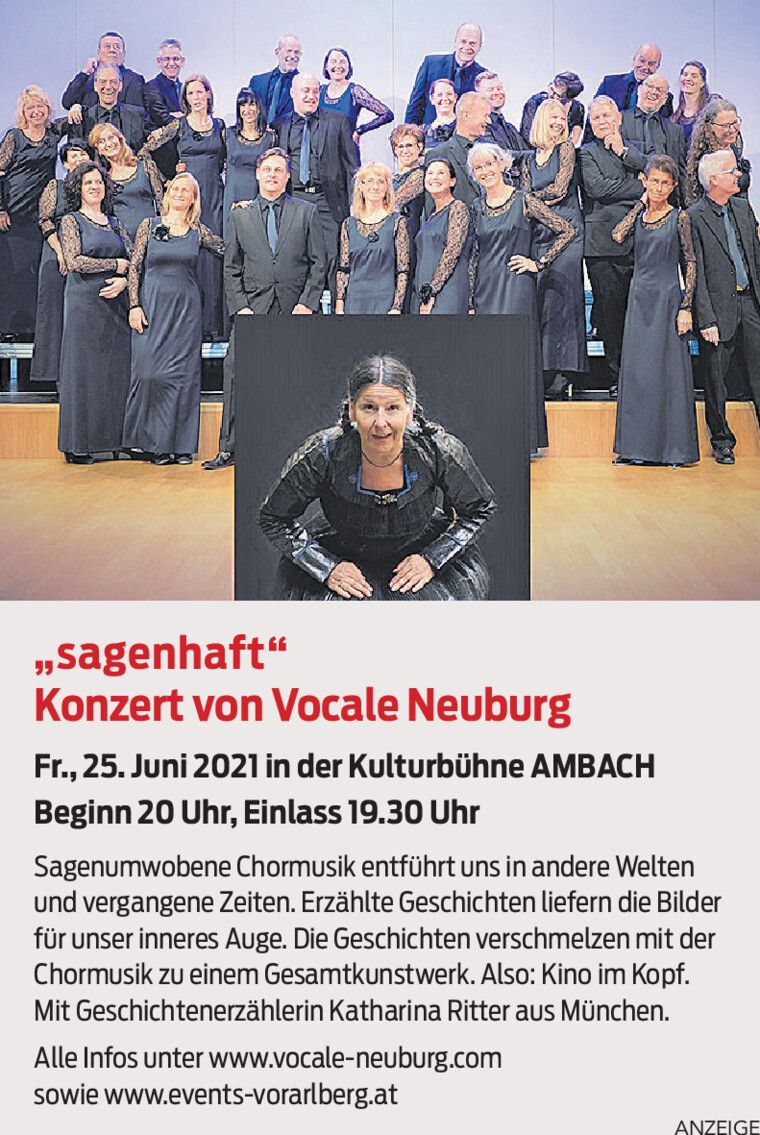 „sagenhaft“
Konzert von Vocale Neuburg

Fr., 25. Juni 2021 in der Kulturbühne AMBACH
Beginn 20 Uhr, Einlass 19.30 Uhr

Sagenumwobene Chormusik entführt uns in andere Welten und vergangene Zeiten. Erzählte Geschichten liefern die Bilder für unser inneres Auge. Die Geschichten verschmelzen mit der Chormusik zu einem Gesamtkunstwerk. Also: Kino im Kopf. Mit Geschichtenerzählerin Katharina Ritter aus München.

Alle Infos unter www.vocale-neuburg.com
sowie www.events-vorarlberg.at

ANZEIGE